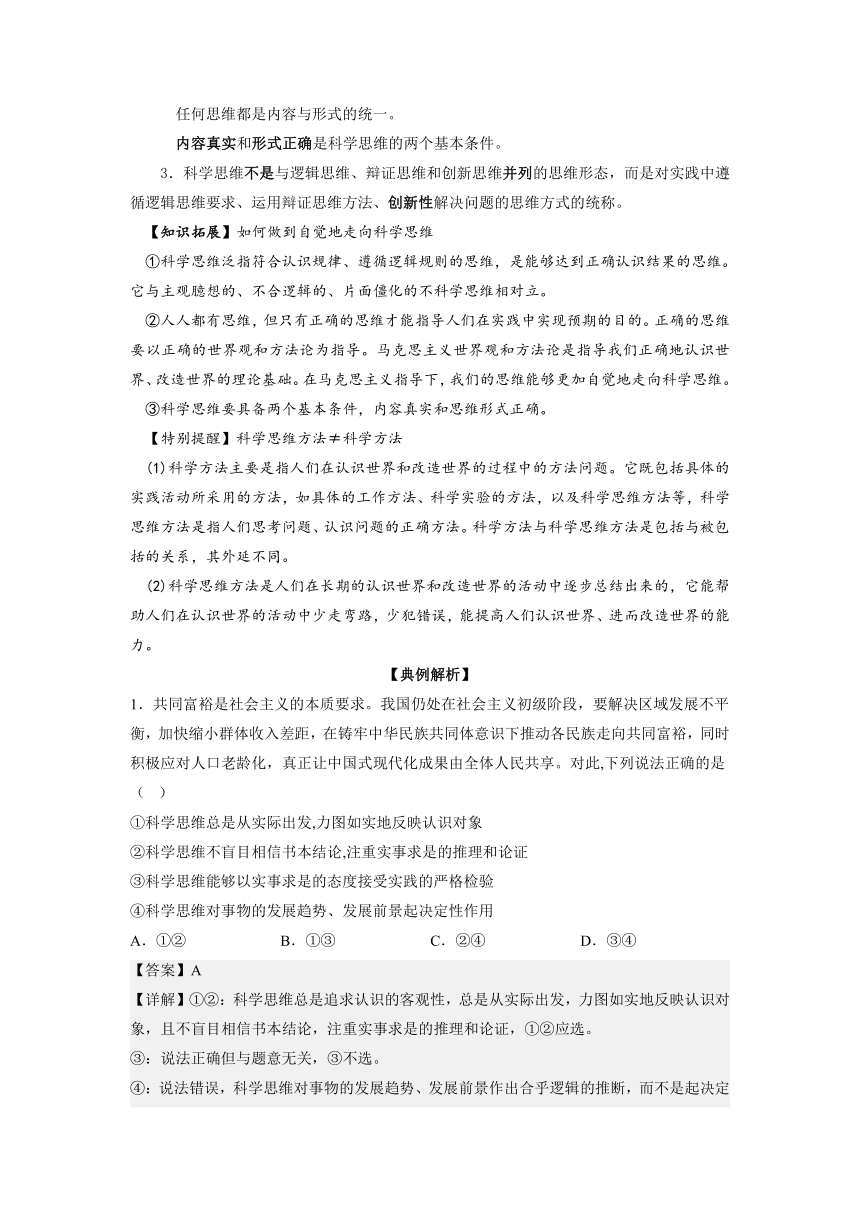 任何思维都是内容与形式的统一。

内容真实和形式正确是科学思维的两个基本条件。

3．科学思维不是与逻辑思维、辩证思维和创新思维并列的思维形态，而是对实践中遵循逻辑思维要求、运用辩证思维方法、创新性解决问题的思维方式的统称。

【知识拓展】如何做到自觉地走向科学思维

①科学思维泛指符合认识规律、遵循逻辑规则的思维，是能够达到正确认识结果的思维。它与主观臆想的、不合逻辑的、片面僵化的不科学思维相对立。

②人人都有思维，但只有正确的思维才能指导人们在实践中实现预期的目的。正确的思维要以正确的世界观和方法论为指导。马克思主义世界观和方法论是指导我们正确地认识世界、改造世界的理论基础。在马克思主义指导下，我们的思维能够更加自觉地走向科学思维。

③科学思维要具备两个基本条件，内容真实和思维形式正确。

【特别提醒】科学思维方法≠科学方法

(1)科学方法主要是指人们在认识世界和改造世界的过程中的方法问题。它既包括具体的实践活动所采用的方法，如具体的工作方法、科学实验的方法，以及科学思维方法等，科学思维方法是指人们思考问题、认识问题的正确方法。科学方法与科学思维方法是包括与被包括的关系，其外延不同。

(2)科学思维方法是人们在长期的认识世界和改造世界的活动中逐步总结出来的，它能帮助人们在认识世界的活动中少走弯路，少犯错误，能提高人们认识世界、进而改造世界的能力。

【典例解析】

1．共同富裕是社会主义的本质要求。我国仍处在社会主义初级阶段，要解决区域发展不平衡，加快缩小群体收入差距，在铸牢中华民族共同体意识下推动各民族走向共同富裕，同时积极应对人口老龄化，真正让中国式现代化成果由全体人民共享。对此,下列说法正确的是（ ）

①科学思维总是从实际出发,力图如实地反映认识对象

②科学思维不盲目相信书本结论,注重实事求是的推理和论证

③科学思维能够以实事求是的态度接受实践的严格检验

④科学思维对事物的发展趋势、发展前景起决定性作用

A．①②　　B．①③　　C．②④　　D．③④

【答案】A

【详解】①②：科学思维总是追求认识的客观性，总是从实际出发，力图如实地反映认识对象，且不盲目相信书本结论，注重实事求是的推理和论证，①②应选。

③：说法正确但与题意无关，③不选。

④：说法错误，科学思维对事物的发展趋势、发展前景作出合乎逻辑的推断，而不是起决定